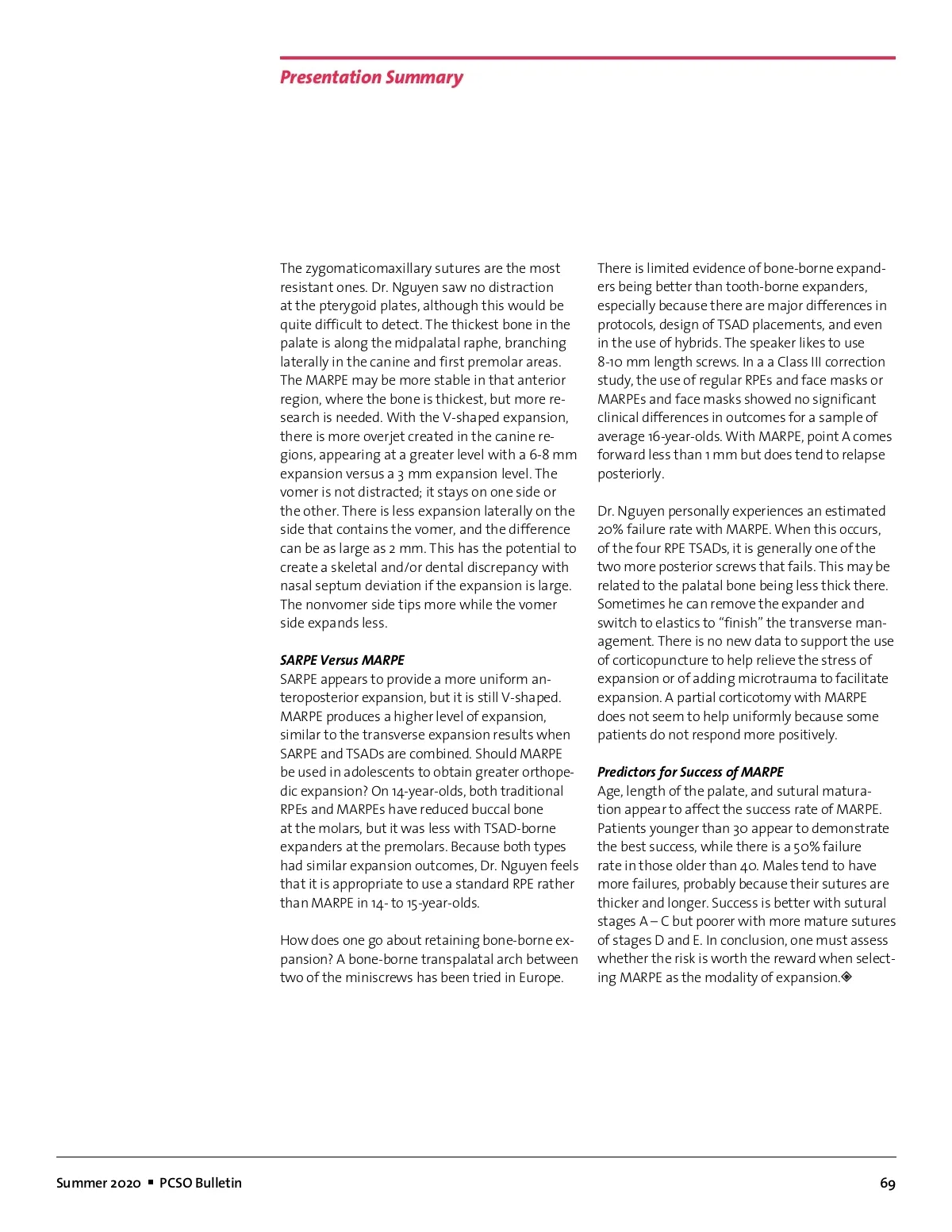 Presentation Summary

The zygomaticomaxillary sutures are the most resistant ones. Dr. Nguyen saw no distraction at the pterygoid plates, although this would be quite difficult to detect. The thickest bone in the palate is along the midpalatal raphe, branching laterally in the canine and first premolar areas. The MARPE may be more stable in that anterior region, where the bone is thickest, but more research is needed. With the V-shaped expansion, there is more overjet created in the canine regions, appearing at a greater level with a 6-8 mm expansion versus a 3 mm expansion level. The vomer is not distracted; it stays on one side or the other. There is less expansion laterally on the side that contains the vomer, and the difference can be as large as 2 mm. This has the potential to create a skeletal and/or dental discrepancy with nasal septum deviation if the expansion is large. The nonvomer side tips more while the vomer side expands less.

SARPE Versus MARPE
SARPE appears to provide a more uniform anteroposterior expansion, but it is still V-shaped. MARPE produces a higher level of expansion, similar to the transverse expansion results when SARPE and TSADs are combined. Should MARPE be used in adolescents to obtain greater orthopedic expansion? On 14-year-olds, both traditional RPEs and MARPEs have reduced buccal bone at the molars, but it was less with TSAD-borne expanders at the premolars. Because both types had similar expansion outcomes, Dr. Nguyen feels that it is appropriate to use a standard RPE rather than MARPE in 14- to 15-year-olds.

How does one go about retaining bone-borne expansion? A bone-borne transpalatal arch between two of the miniscrews has been tried in Europe.

There is limited evidence of bone-borne expanders being better than tooth-borne expanders, especially because there are major differences in protocols, design of TSAD placements, and even in the use of hybrids. The speaker likes to use 8-10 mm length screws. In a a Class III correction study, the use of regular RPEs and face masks or MARPEs and face masks showed no significant clinical differences in outcomes for a sample of average 16-year-olds. With MARPE, point A comes forward less than 1 mm but does tend to relapse posteriorly.

Dr. Nguyen personally experiences an estimated 20% failure rate with MARPE. When this occurs, of the four RPE TSADs, it is generally one of the two more posterior screws that fails. This may be related to the palatal bone being less thick there. Sometimes he can remove the expander and switch to elastics to “finish” the transverse management. There is no new data to support the use of corticopuncture to help relieve the stress of expansion or of adding microtrauma to facilitate expansion. A partial corticotomy with MARPE does not seem to help uniformly because some patients do not respond more positively.

Predictors for Success of MARPE
Age, length of the palate, and sutural maturation appear to affect the success rate of MARPE. Patients younger than 30 appear to demonstrate the best success, while there is a 50% failure rate in those older than 40. Males tend to have more failures, probably because their sutures are thicker and longer. Success is better with sutural stages A – C but poorer with more mature sutures of stages D and E. In conclusion, one must assess whether the risk is worth the reward when selecting MARPE as the modality of expansion.◈

Summer 2020 ▪ PCSO Bulletin 69